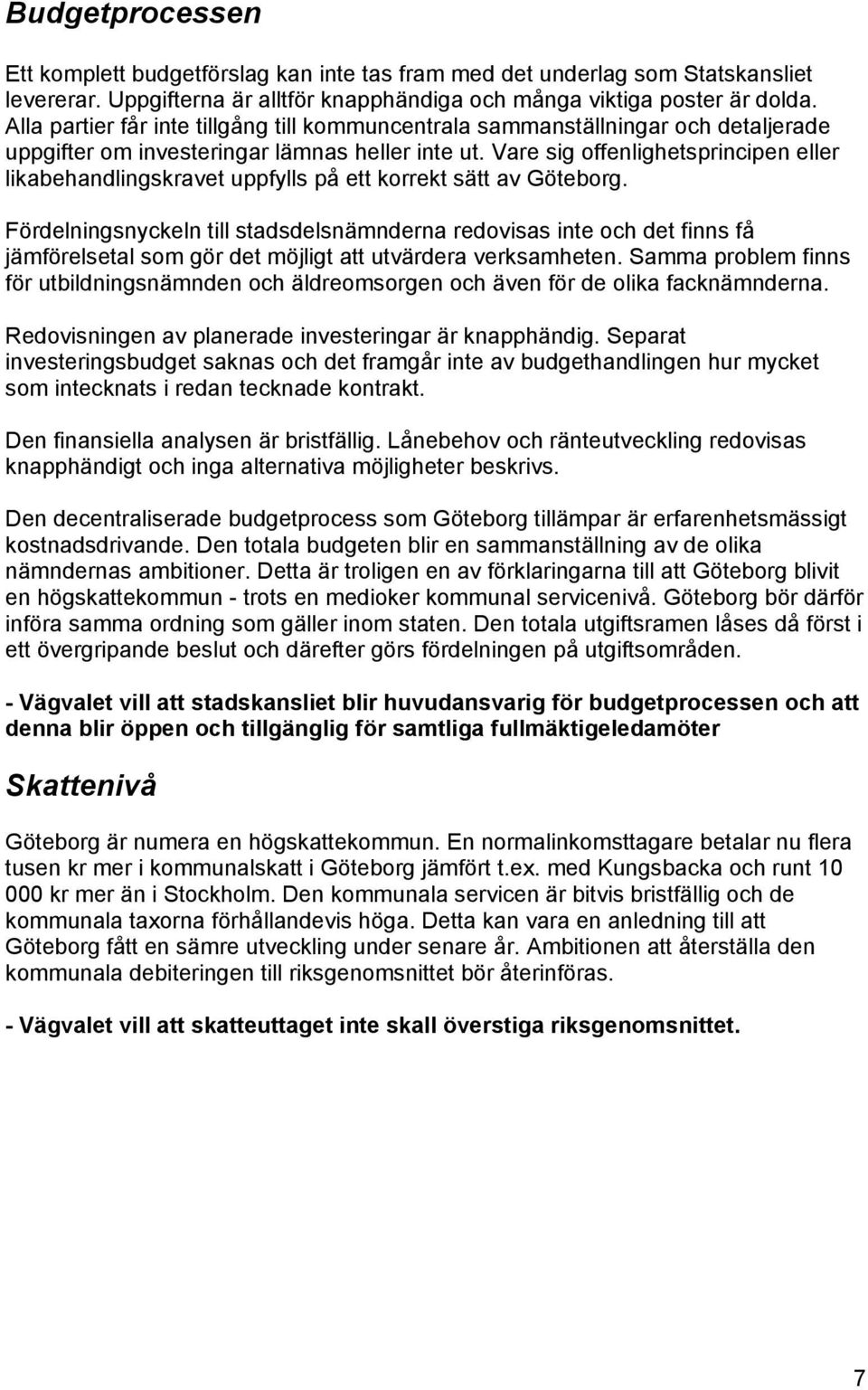 Budgetprocessen

Ett komplett budgetförslag kan inte tas fram med det underlag som Statskansliet levererar. Uppgifterna är alltför knapphändiga och många viktiga poster är dolda. Alla partier får inte tillgång till kommuncentrala sammanställningar och detaljerade uppgifter om investeringar lämnas heller inte ut. Vare sig offenlighetsprincipen eller likabehandlingskravet uppfylls på ett korrekt sätt av Göteborg.

Fördelningsnyckeln till stadsdelsnämnderna redovisas inte och det finns få jämförelsetal som gör det möjligt att utvärdera verksamheten. Samma problem finns för utbildningsnämnden och äldreomsorgen och även för de olika facknämnderna.

Redovisningen av planerade investeringar är knapphändig. Separat investeringsbudget saknas och det framgår inte av budgethandlingen hur mycket som intecknats i redan tecknade kontrakt.

Den finansiella analysen är bristfällig. Lånebehov och ränteutveckling redovisas knapphändigt och inga alternativa möjligheter beskrivs.

Den decentraliserade budgetprocess som Göteborg tillämpar är erfarenhetsmässigt kostnadsdrivande. Den totala budgeten blir en sammanställning av de olika nämndernas ambitioner. Detta är troligen en av förklaringarna till att Göteborg blivit en högskattekommun - trots en medioker kommunal servicenivå. Göteborg bör därför införa samma ordning som gäller inom staten. Den totala utgiftsramen låses då först i ett övergripande beslut och därefter görs fördelningen på utgiftsområden.

- Vägvalet vill att stadskansliet blir huvudansvarig för budgetprocessen och att denna blir öppen och tillgänglig för samtliga fullmäktigeledamöter

Skattenivå

Göteborg är numera en högskattekommun. En normalinkomsttagare betalar nu flera tusen kr mer i kommunalskatt i Göteborg jämfört t.ex. med Kungsbacka och runt 10 000 kr mer än i Stockholm. Den kommunala servicen är bitvis bristfällig och de kommunala taxorna förhållandevis höga. Detta kan vara en anledning till att Göteborg fått en sämre utveckling under senare år. Ambitionen att återställa den kommunala debiteringen till riksgenomsnittet bör återinföras.

- Vägvalet vill att skatteuttaget inte skall överstiga riksgenomsnittet.

7